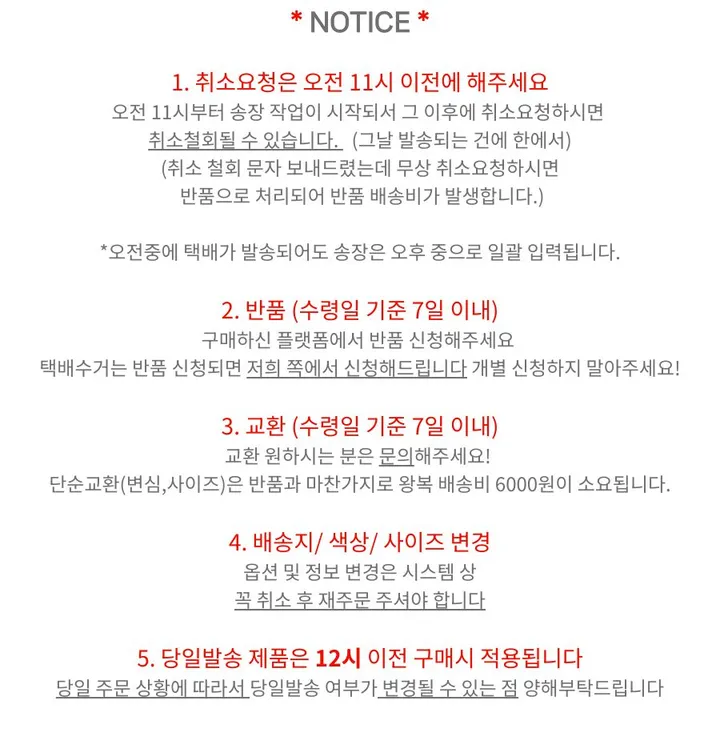 * NOTICE *

1. 취소요청은 오전 11시 이전에 해주세요
오전 11시부터 송장 작업이 시작되서 그 이후에 취소요청하시면
취소철회될 수 있습니다. (그날 발송되는 건에 한에서)
(취소 철회 문자 보내드렸는데 무상 취소요청하시면
반품으로 처리되어 반품 배송비가 발생합니다.)

*오전중에 택배가 발송되어도 송장은 오후 중으로 일괄 입력됩니다.

2. 반품 (수령일 기준 7일 이내)
구매하신 플랫폼에서 반품 신청해주세요
택배수거는 반품 신청되면 저희 쪽에서 신청해드립니다 개별 신청하지 말아주세요!

3. 교환 (수령일 기준 7일 이내)
교환 원하시는 분은 문의해주세요!
단순교환(변심,사이즈)은 반품과 마찬가지로 왕복 배송비 6000원이 소요됩니다.

4. 배송지/ 색상/ 사이즈 변경
옵션 및 정보 변경은 시스템 상
꼭 취소 후 재주문 주셔야 합니다

5. 당일발송 제품은 12시 이전 구매시 적용됩니다
당일 주문 상황에 따라서 당일발송 여부가 변경될 수 있는 점 양해부탁드립니다